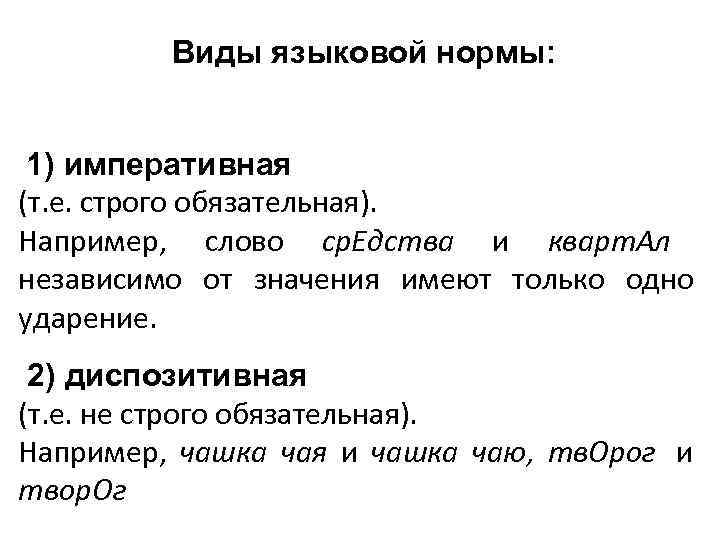 Виды языковой нормы:

1) императивная

(т.е. строго обязательная).

Например, слово срЕдства и квартАл независимо от значения имеют только одно ударение.

2) диспозитивная

(т.е. не строго обязательная).

Например, чашка чая и чашка чаю, твОрог и творОг